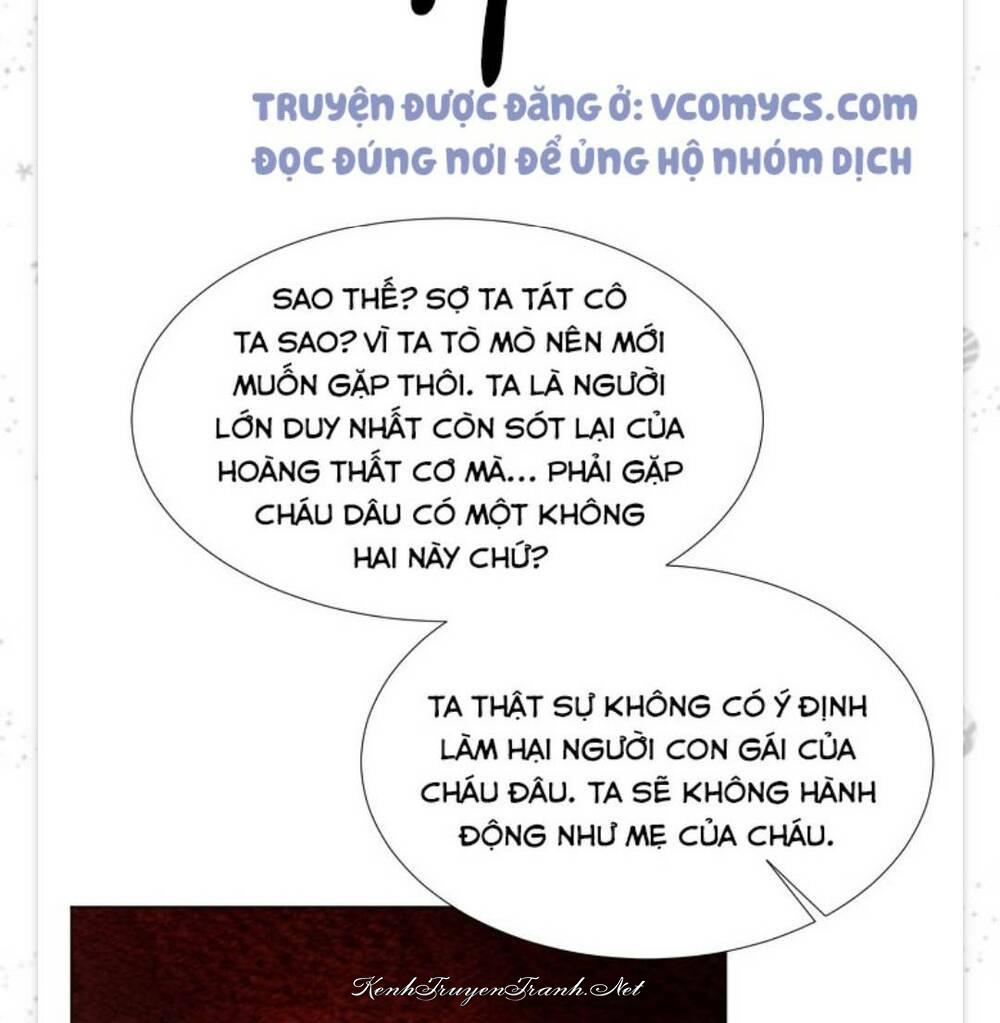 TRUYỆN ĐƯỢC ĐĂNG Ở: VCOMYCS.COM
ĐỌC ĐÚNG NƠI ĐỂ ỦNG HỘ NHÓM DỊCH

SAO THẾ? SỢ TA TÁT CÔ TA SAO? VÌ TA TÒ MÒ NÊN MỚI MUỐN GẶP THÔI. TA LÀ NGƯỜI LỚN DUY NHẤT CÒN SÓT LẠI CỦA HOÀNG THẤT CƠ MÀ... PHẢI GẶP CHÁU DÂU CÓ MỘT KHÔNG HAI NÀY CHỨ?

TA THẬT SỰ KHÔNG CÓ Ý ĐỊNH LÀM HẠI NGƯỜI CON GÁI CỦA CHÁU ĐÂU. TA SẼ KHÔNG HÀNH ĐỘNG NHƯ MẸ CỦA CHÁU.

KenhTruyenTranh.Net